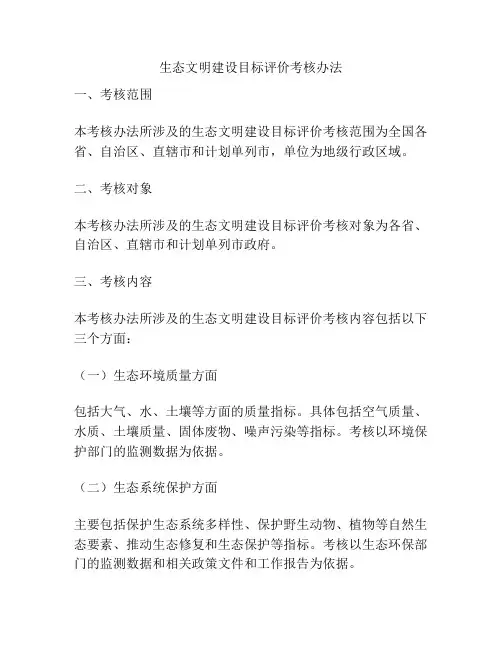 生态文明建设目标评价考核办法

一、考核范围

本考核办法所涉及的生态文明建设目标评价考核范围为全国各省、自治区、直辖市和计划单列市，单位为地级行政区域。

二、考核对象

本考核办法所涉及的生态文明建设目标评价考核对象为各省、自治区、直辖市和计划单列市政府。

三、考核内容

本考核办法所涉及的生态文明建设目标评价考核内容包括以下三个方面：

（一）生态环境质量方面

包括大气、水、土壤等方面的质量指标。具体包括空气质量、水质、土壤质量、固体废物、噪声污染等指标。考核以环境保护部门的监测数据为依据。

（二）生态系统保护方面

主要包括保护生态系统多样性、保护野生动物、植物等自然生态要素、推动生态修复和生态保护等指标。考核以生态环保部门的监测数据和相关政策文件和工作报告为依据。